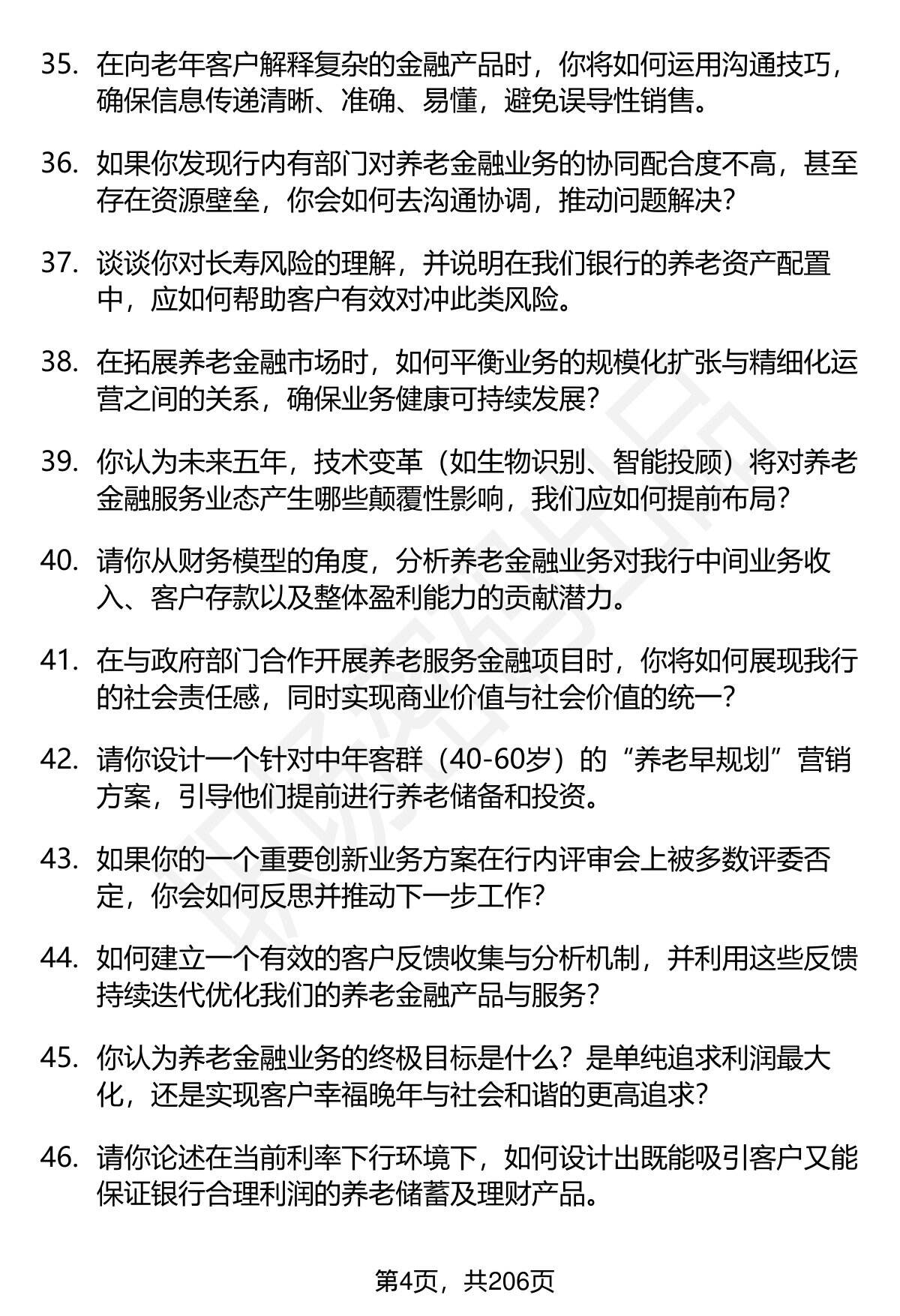 35. 在向老年客户解释复杂的金融产品时，你将如何运用沟通技巧，确保信息传递清晰、准确、易懂，避免误导性销售。

36. 如果你发现行内有部门对养老金融业务的协同配合度不高，甚至存在资源壁垒，你会如何去沟通协调，推动问题解决？

37. 谈谈你对长寿风险的理解，并说明在我们银行的养老资产配置中，应如何帮助客户有效对冲此类风险。

38. 在拓展养老金融市场时，如何平衡业务的规模化扩张与精细化运营之间的关系，确保业务健康可持续发展？

39. 你认为未来五年，技术变革（如生物识别、智能投顾）将对养老金融服务业态产生哪些颠覆性影响，我们应如何提前布局？

40. 请你从财务模型的角度，分析养老金融业务对我行中间业务收入、客户存款以及整体盈利能力的贡献潜力。

41. 在与政府部门合作开展养老服务金融项目时，你将如何展现我行的社会责任感，同时实现商业价值与社会价值的统一？

42. 请你设计一个针对中年客群（40-60岁）的“养老早规划”营销方案，引导他们提前进行养老储备和投资。

43. 如果你的一个重要创新业务方案在行内评审会上被多数评委否定，你会如何反思并推动下一步工作？

44. 如何建立一个有效的客户反馈收集与分析机制，并利用这些反馈持续迭代优化我们的养老金融产品与服务？

45. 你认为养老金融业务的终极目标是什么？是单纯追求利润最大化，还是实现客户幸福晚年与社会和谐的更高追求？

46. 请你论述在当前利率下行环境下，如何设计出既能吸引客户又能保证银行合理利润的养老储蓄及理财产品。

第4页，共206页